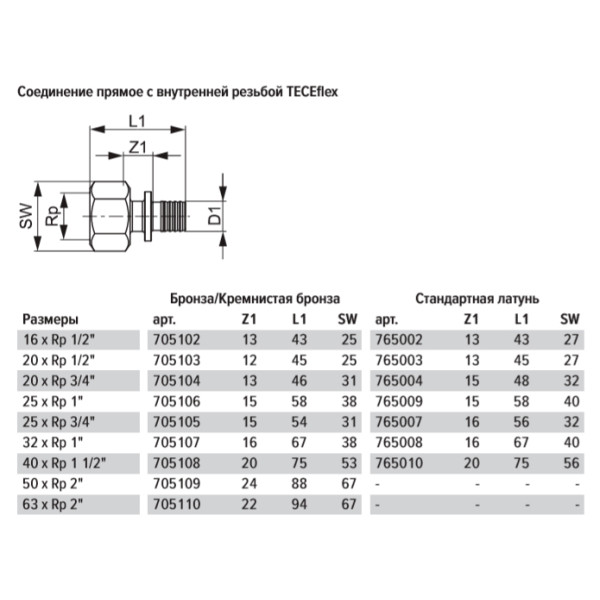 Соединение прямое с внутренней резьбой TECEflex

L1
Z1
SW
Rp
D1

| | Бронза/Кремнистая бронза | | | | Стандартная латунь | | | |
|---|---|---|---|---|---|---|---|---|
| Размеры | арт. | Z1 | L1 | SW | арт. | Z1 | L1 | SW |
| 16 x Rp 1/2" | 705102 | 13 | 43 | 25 | 765002 | 13 | 43 | 27 |
| 20 x Rp 1/2" | 705103 | 12 | 45 | 25 | 765003 | 13 | 45 | 27 |
| 20 x Rp 3/4" | 705104 | 13 | 46 | 31 | 765004 | 15 | 48 | 32 |
| 25 x Rp 1" | 705106 | 15 | 58 | 38 | 765009 | 15 | 58 | 40 |
| 25 x Rp 3/4" | 705105 | 15 | 54 | 31 | 765007 | 16 | 56 | 32 |
| 32 x Rp 1" | 705107 | 16 | 67 | 38 | 765008 | 16 | 67 | 40 |
| 40 x Rp 1 1/2" | 705108 | 20 | 75 | 53 | 765010 | 20 | 75 | 56 |
| 50 x Rp 2" | 705109 | 24 | 88 | 67 | - | - | - | - |
| 63 x Rp 2" | 705110 | 22 | 94 | 67 | - | - | - | - |